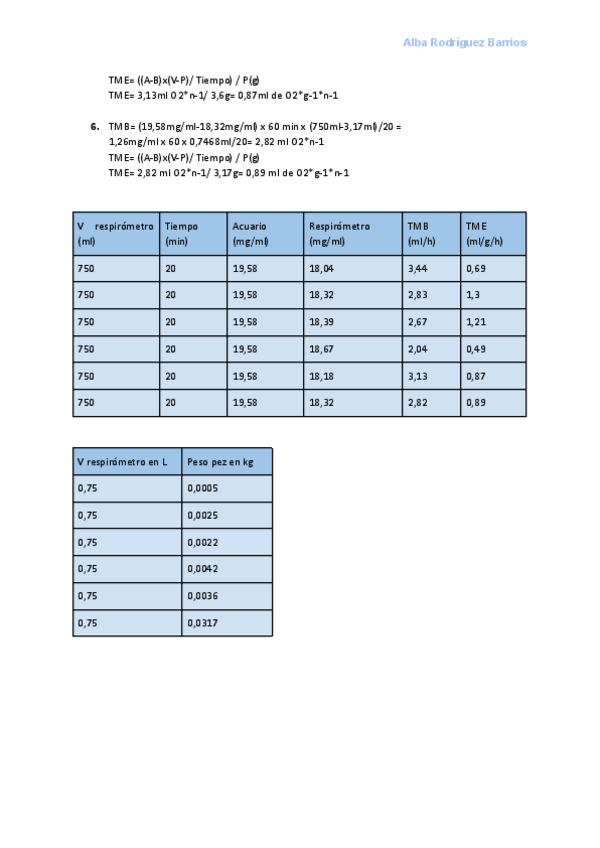 Alba Rodríguez Barrios

TME= ((A-B)x(V-P)/ Tiempo) / P(g)
TME= 3,13ml O2*n-1/ 3,6g= 0,87ml de O2*g-1*n-1

6. TMB= (19,58mg/ml-18,32mg/ml) x 60 min x (750ml-3,17ml)/20 = 1,26mg/ml x 60 x 0,7468ml/20= 2,82 ml O2*n-1
TME= ((A-B)x(V-P)/ Tiempo) / P(g)
TME= 2,82 ml O2*n-1/ 3,17g= 0,89 ml de O2*g-1*n-1

| V respirómetro (ml) | Tiempo (min) | Acuario (mg/ml) | Respirómetro (mg/ml) | TMB (ml/h) | TME (ml/g/h) |
|---|---|---|---|---|---|
| 750 | 20 | 19,58 | 18,04 | 3,44 | 0,69 |
| 750 | 20 | 19,58 | 18,32 | 2,83 | 1,3 |
| 750 | 20 | 19,58 | 18,39 | 2,67 | 1,21 |
| 750 | 20 | 19,58 | 18,67 | 2,04 | 0,49 |
| 750 | 20 | 19,58 | 18,18 | 3,13 | 0,87 |
| 750 | 20 | 19,58 | 18,32 | 2,82 | 0,89 |

| V respirómetro en L | Peso pez en kg |
|---|---|
| 0,75 | 0,0005 |
| 0,75 | 0,0025 |
| 0,75 | 0,0022 |
| 0,75 | 0,0042 |
| 0,75 | 0,0036 |
| 0,75 | 0,0317 |